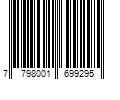 7 798001 699295